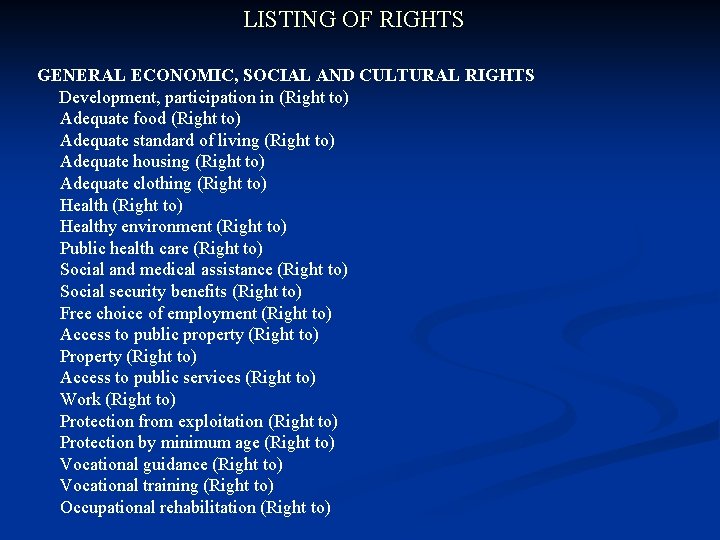 LISTING OF RIGHTS

GENERAL ECONOMIC, SOCIAL AND CULTURAL RIGHTS
Development, participation in (Right to)
Adequate food (Right to)
Adequate standard of living (Right to)
Adequate housing (Right to)
Adequate clothing (Right to)
Health (Right to)
Healthy environment (Right to)
Public health care (Right to)
Social and medical assistance (Right to)
Social security benefits (Right to)
Free choice of employment (Right to)
Access to public property (Right to)
Property (Right to)
Access to public services (Right to)
Work (Right to)
Protection from exploitation (Right to)
Protection by minimum age (Right to)
Vocational guidance (Right to)
Vocational training (Right to)
Occupational rehabilitation (Right to)